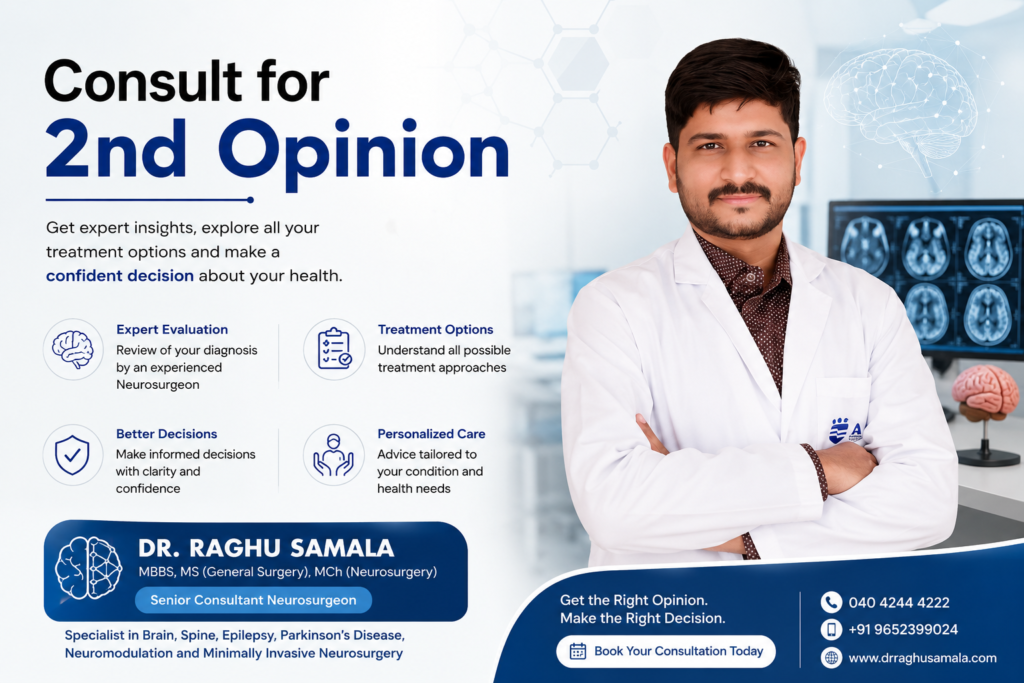 Consult for
2nd Opinion

Get expert insights, explore all your treatment options and make a confident decision about your health.

Expert Evaluation
Review of your diagnosis by an experienced Neurosurgeon

Treatment Options
Understand all possible treatment approaches

Better Decisions
Make informed decisions with clarity and confidence

Personalized Care
Advice tailored to your condition and health needs

DR. RAGHU SAMALA
MBBS, MS (General Surgery), MCh (Neurosurgery)
Senior Consultant Neurosurgeon

Specialist in Brain, Spine, Epilepsy, Parkinson's Disease, Neuromodulation and Minimally Invasive Neurosurgery

Get the Right Opinion.
Make the Right Decision.

Book Your Consultation Today

040 4244 4222
+91 9652399024
www.drraghusamala.com